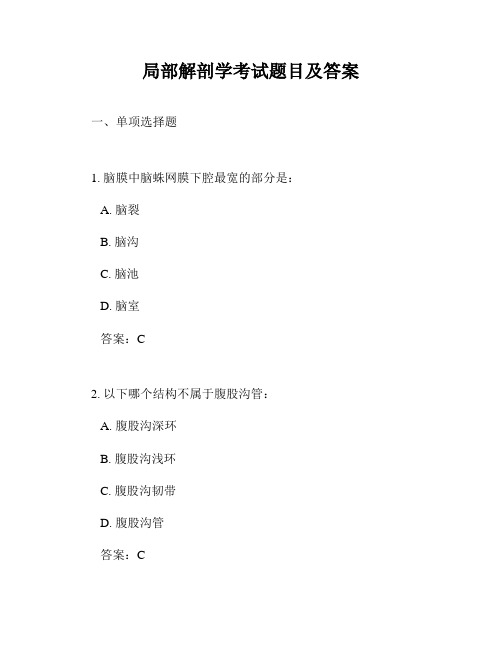 局部解剖学考试题目及答案

一、单项选择题

1. 脑膜中脑蛛网膜下腔最宽的部分是：

A. 脑裂

B. 脑沟

C. 脑池

D. 脑室

答案：C

2. 以下哪个结构不属于腹股沟管：

A. 腹股沟深环

B. 腹股沟浅环

C. 腹股沟韧带

D. 腹股沟管

答案：C